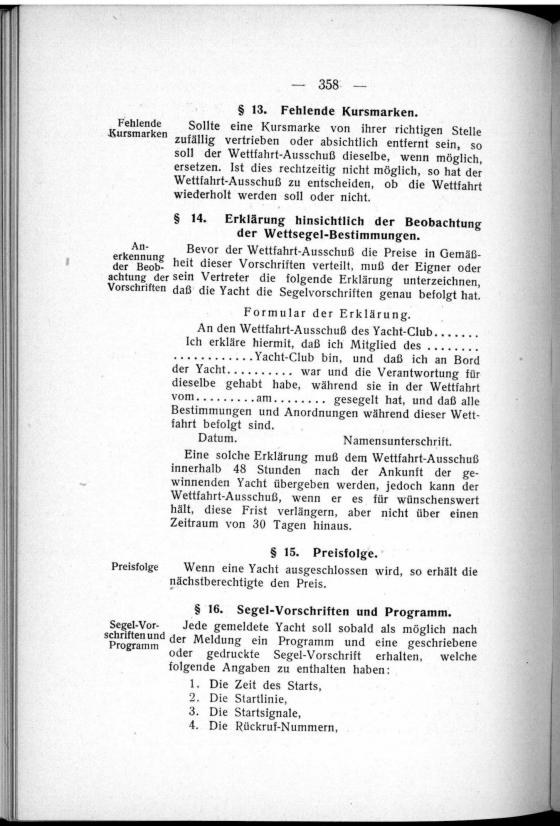 — 358 —

§ 13. Fehlende Kursmarken.

Fehlende Kursmarken

Sollte eine Kursmarke von ihrer richtigen Stelle zufällig vertrieben oder absichtlich entfernt sein, so soll der Wettfahrt-Ausschuß dieselbe, wenn möglich, ersetzen. Ist dies rechtzeitig nicht möglich, so hat der Wettfahrt-Ausschuß zu entscheiden, ob die Wettfahrt wiederholt werden soll oder nicht.

§ 14. Erklärung hinsichtlich der Beobachtung der Wettsegel-Bestimmungen.

Anerkennung der Beobachtung der Vorschriften

Bevor der Wettfahrt-Ausschuß die Preise in Gemäßheit dieser Vorschriften verteilt, muß der Eigner oder sein Vertreter die folgende Erklärung unterzeichnen, daß die Yacht die Segelvorschriften genau befolgt hat.

Formular der Erklärung.

An den Wettfahrt-Ausschuß des Yacht-Club.......
Ich erkläre hiermit, daß ich Mitglied des ........ ............Yacht-Club bin, und daß ich an Bord der Yacht.......... war und die Verantwortung für dieselbe gehabt habe, während sie in der Wettfahrt vom.........am........ gesegelt hat, und daß alle Bestimmungen und Anordnungen während dieser Wettfahrt befolgt sind.

Datum. Namensunterschrift.

Eine solche Erklärung muß dem Wettfahrt-Ausschuß innerhalb 48 Stunden nach der Ankunft der gewinnenden Yacht übergeben werden, jedoch kann der Wettfahrt-Ausschuß, wenn er es für wünschenswert hält, diese Frist verlängern, aber nicht über einen Zeitraum von 30 Tagen hinaus.

§ 15. Preisfolge.

Preisfolge

Wenn eine Yacht ausgeschlossen wird, so erhält die nächstberechtigte den Preis.

§ 16. Segel-Vorschriften und Programm.

Segel-Vorschriften und Programm

Jede gemeldete Yacht soll sobald als möglich nach der Meldung ein Programm und eine geschriebene oder gedruckte Segel-Vorschrift erhalten, welche folgende Angaben zu enthalten haben:

1. Die Zeit des Starts,
2. Die Startlinie,
3. Die Startsignale,
4. Die Rückruf-Nummern,